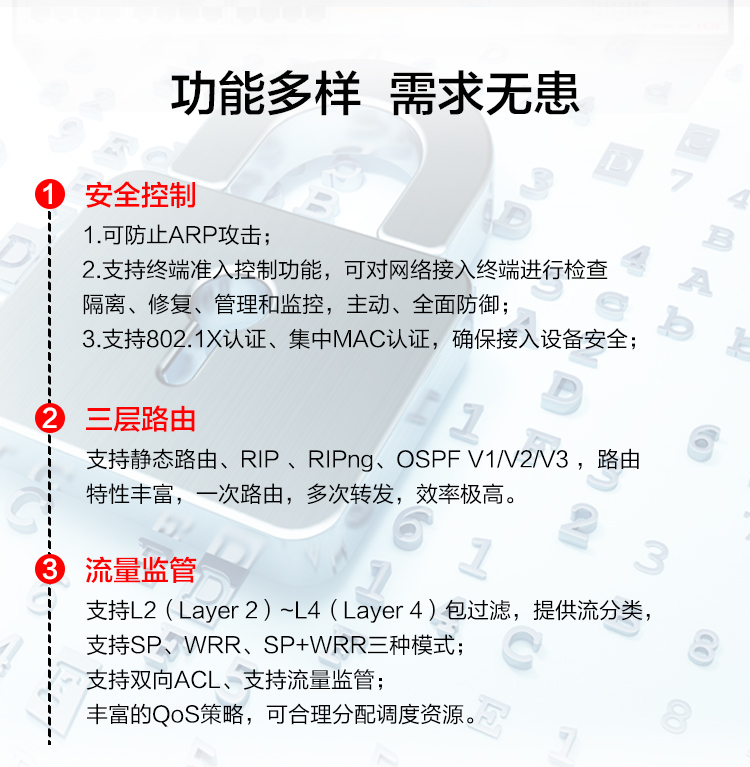 功能多样 需求无患

1 安全控制

1.可防止ARP攻击；
2.支持终端准入控制功能，可对网络接入终端进行检查隔离、修复、管理和监控，主动、全面防御；
3.支持802.1X认证、集中MAC认证，确保接入设备安全；

2 三层路由

支持静态路由、RIP 、RIPng、OSPF V1/V2/V3 ，路由特性丰富，一次路由，多次转发，效率极高。

3 流量监管

支持L2（Layer 2）~L4（Layer 4）包过滤，提供流分类，
支持SP、WRR、SP+WRR三种模式；
支持双向ACL、支持流量监管；
丰富的QoS策略，可合理分配调度资源。